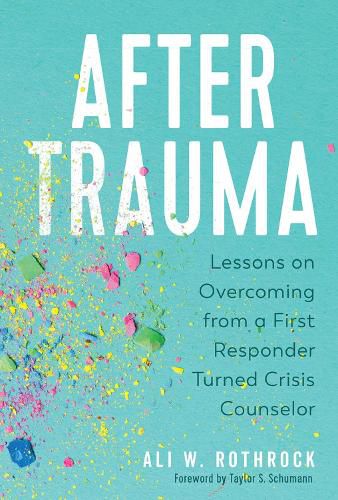 AFTER TRAUMA

Lessons on Overcoming from a First Responder Turned Crisis Counselor

ALI W. ROTHROCK

Foreword by Taylor S. Schumann